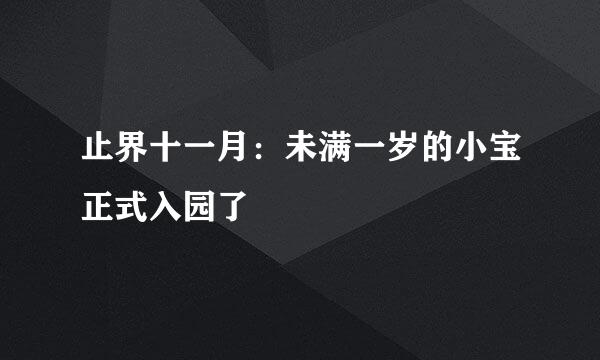 止界十一月：未满一岁的小宝正式入园了